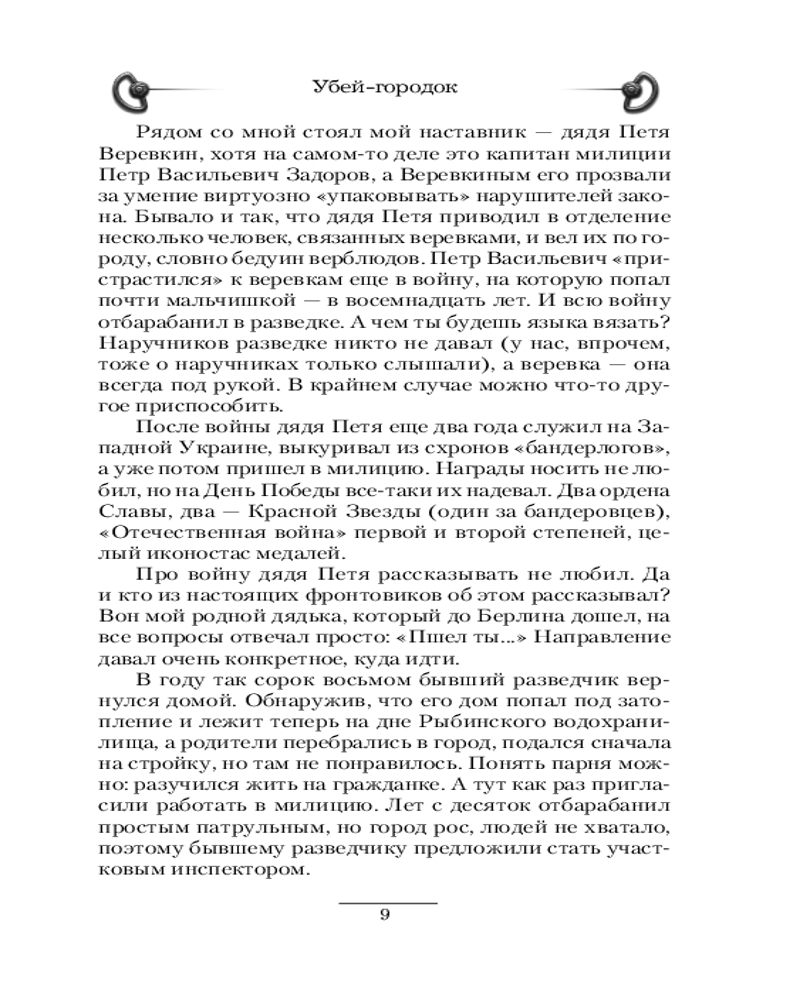 Убей-городок

Рядом со мной стоял мой наставник — дядя Петя Веревкин, хотя на самом-то деле это капитан милиции Петр Васильевич Задоров, а Веревкиным его прозвали за умение виртуозно «упаковывать» нарушителей закона. Бывало и так, что дядя Петя приводил в отделение несколько человек, связанных веревками, и вел их по городу, словно бедуин верблюдов. Петр Васильевич «пристрастился» к веревкам еще в войну, на которую попал почти мальчишкой — в восемнадцать лет. И всю войну отбарабанил в разведке. А чем ты будешь языка вязать? Наручников разведке никто не давал (у нас, впрочем, тоже о наручниках только слышали), а веревка — она всегда под рукой. В крайнем случае можно что-то другое приспособить.

После войны дядя Петя еще два года служил на Западной Украине, выкуривал из схронов «бандерлогов», а уже потом пришел в милицию. Награды носить не любил, но на День Победы все-таки их надевал. Два ордена Славы, два — Красной Звезды (один за бандеровцев), «Отечественная война» первой и второй степеней, целый иконостас медалей.

Про войну дядя Петя рассказывать не любил. Да и кто из настоящих фронтовиков об этом рассказывал? Вон мой родной дядька, который до Берлина дошел, на все вопросы отвечал просто: «Пшел ты...» Направление давал очень конкретное, куда идти.

В году так сорок восьмом бывший разведчик вернулся домой. Обнаружив, что его дом попал под затопление и лежит теперь на дне Рыбинского водохранилища, а родители перебрались в город, подался сначала на стройку, но там не понравилось. Понять парня можно: разучился жить на гражданке. А тут как раз пригласили работать в милицию. Лет с десяток отбарабанил простым патрульным, но город рос, людей не хватало, поэтому бывшему разведчику предложили стать участковым инспектором.

9